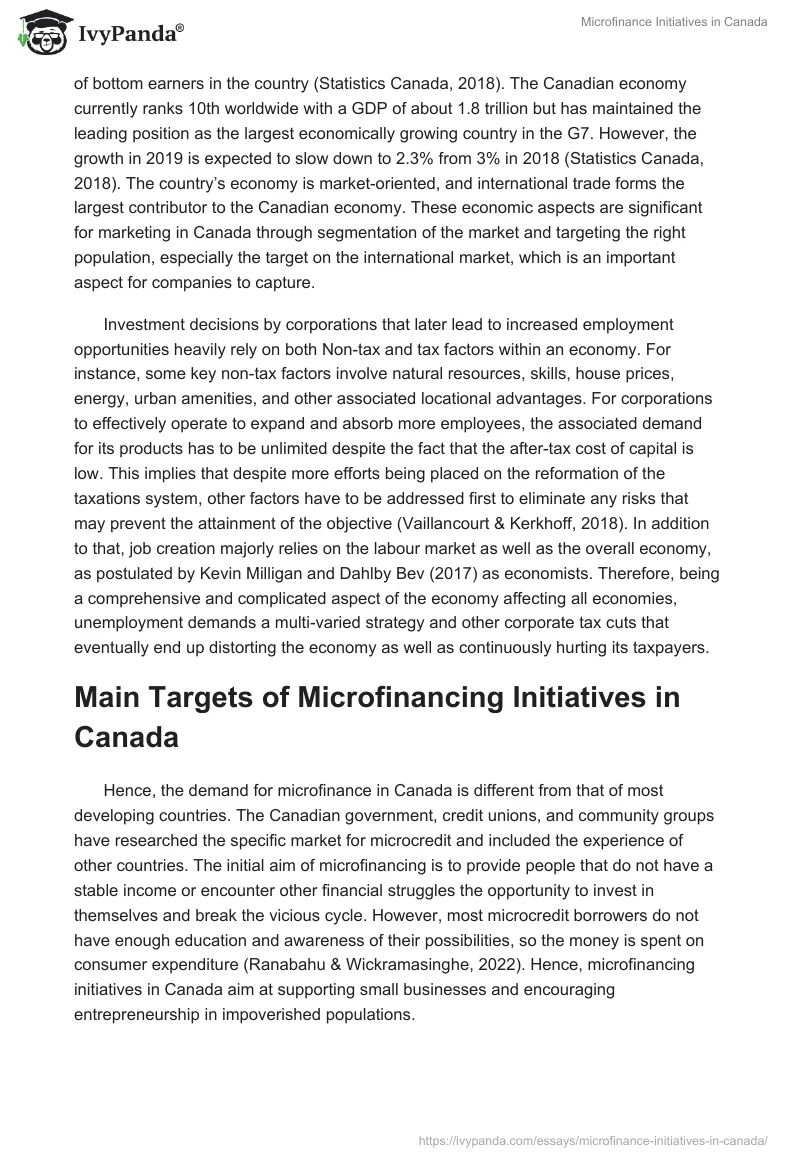 IvyPanda®

Microfinance Initiatives in Canada

of bottom earners in the country (Statistics Canada, 2018). The Canadian economy currently ranks 10th worldwide with a GDP of about 1.8 trillion but has maintained the leading position as the largest economically growing country in the G7. However, the growth in 2019 is expected to slow down to 2.3% from 3% in 2018 (Statistics Canada, 2018). The country's economy is market-oriented, and international trade forms the largest contributor to the Canadian economy. These economic aspects are significant for marketing in Canada through segmentation of the market and targeting the right population, especially the target on the international market, which is an important aspect for companies to capture.

Investment decisions by corporations that later lead to increased employment opportunities heavily rely on both Non-tax and tax factors within an economy. For instance, some key non-tax factors involve natural resources, skills, house prices, energy, urban amenities, and other associated locational advantages. For corporations to effectively operate to expand and absorb more employees, the associated demand for its products has to be unlimited despite the fact that the after-tax cost of capital is low. This implies that despite more efforts being placed on the reformation of the taxations system, other factors have to be addressed first to eliminate any risks that may prevent the attainment of the objective (Vaillancourt & Kerkhoff, 2018). In addition to that, job creation majorly relies on the labour market as well as the overall economy, as postulated by Kevin Milligan and Dahlby Bev (2017) as economists. Therefore, being a comprehensive and complicated aspect of the economy affecting all economies, unemployment demands a multi-varied strategy and other corporate tax cuts that eventually end up distorting the economy as well as continuously hurting its taxpayers.

Main Targets of Microfinancing Initiatives in Canada

Hence, the demand for microfinance in Canada is different from that of most developing countries. The Canadian government, credit unions, and community groups have researched the specific market for microcredit and included the experience of other countries. The initial aim of microfinancing is to provide people that do not have a stable income or encounter other financial struggles the opportunity to invest in themselves and break the vicious cycle. However, most microcredit borrowers do not have enough education and awareness of their possibilities, so the money is spent on consumer expenditure (Ranabahu & Wickramasinghe, 2022). Hence, microfinancing initiatives in Canada aim at supporting small businesses and encouraging entrepreneurship in impoverished populations.

https://ivypanda.com/essays/microfinance-initiatives-in-canada/